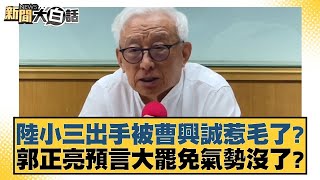 新聞 NEWS 大白話

陸小三出手被曹興誠惹毛了？
郭正亮預言大罷免氣勢沒了？